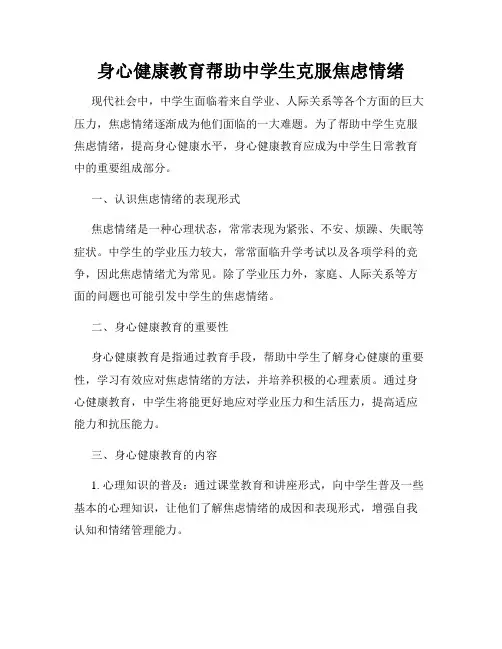 身心健康教育帮助中学生克服焦虑情绪

现代社会中，中学生面临着来自学业、人际关系等各个方面的巨大压力，焦虑情绪逐渐成为他们面临的一大难题。为了帮助中学生克服焦虑情绪，提高身心健康水平，身心健康教育应成为中学生日常教育中的重要组成部分。

一、认识焦虑情绪的表现形式

焦虑情绪是一种心理状态，常常表现为紧张、不安、烦躁、失眠等症状。中学生的学业压力较大，常常面临升学考试以及各项学科的竞争，因此焦虑情绪尤为常见。除了学业压力外，家庭、人际关系等方面的问题也可能引发中学生的焦虑情绪。

二、身心健康教育的重要性

身心健康教育是指通过教育手段，帮助中学生了解身心健康的重要性，学习有效应对焦虑情绪的方法，并培养积极的心理素质。通过身心健康教育，中学生将能更好地应对学业压力和生活压力，提高适应能力和抗压能力。

三、身心健康教育的内容

1. 心理知识的普及：通过课堂教育和讲座形式，向中学生普及一些基本的心理知识，让他们了解焦虑情绪的成因和表现形式，增强自我认知和情绪管理能力。